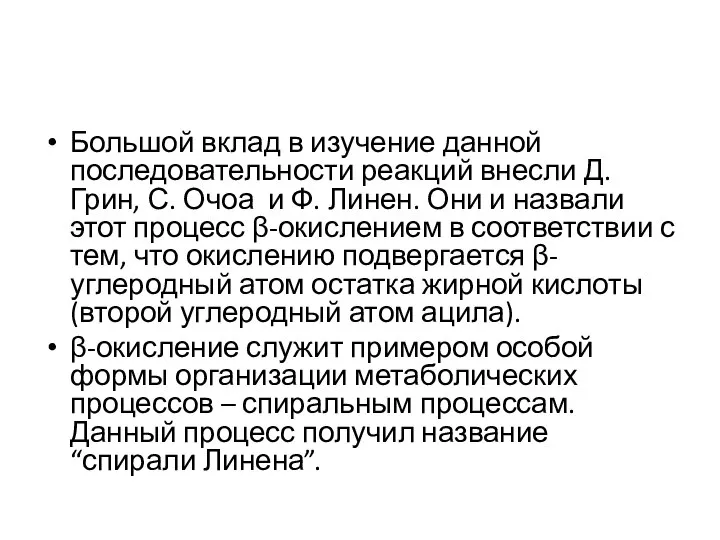 • Большой вклад в изучение данной последовательности реакций внесли Д. Грин, С. Очоа  и Ф. Линен. Они и назвали этот процесс β-окислением в соответствии с тем, что окислению подвергается β-углеродный атом остатка жирной кислоты (второй углеродный атом ацила).

• β-окисление служит примером особой формы организации метаболических процессов – спиральным процессам. Данный процесс получил название “спирали Линена”.